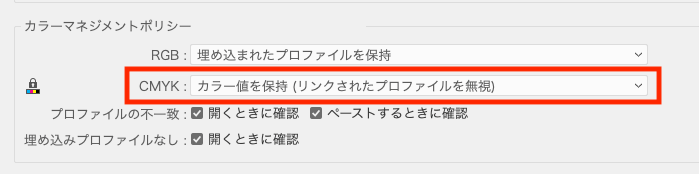 カラーマネジメントポリシー

RGB : 埋め込まれたプロファイルを保持

CMYK : カラー値を保持 (リンクされたプロファイルを無視)

プロファイルの不一致 : 開くときに確認 ペーストするときに確認

埋め込みプロファイルなし : 開くときに確認